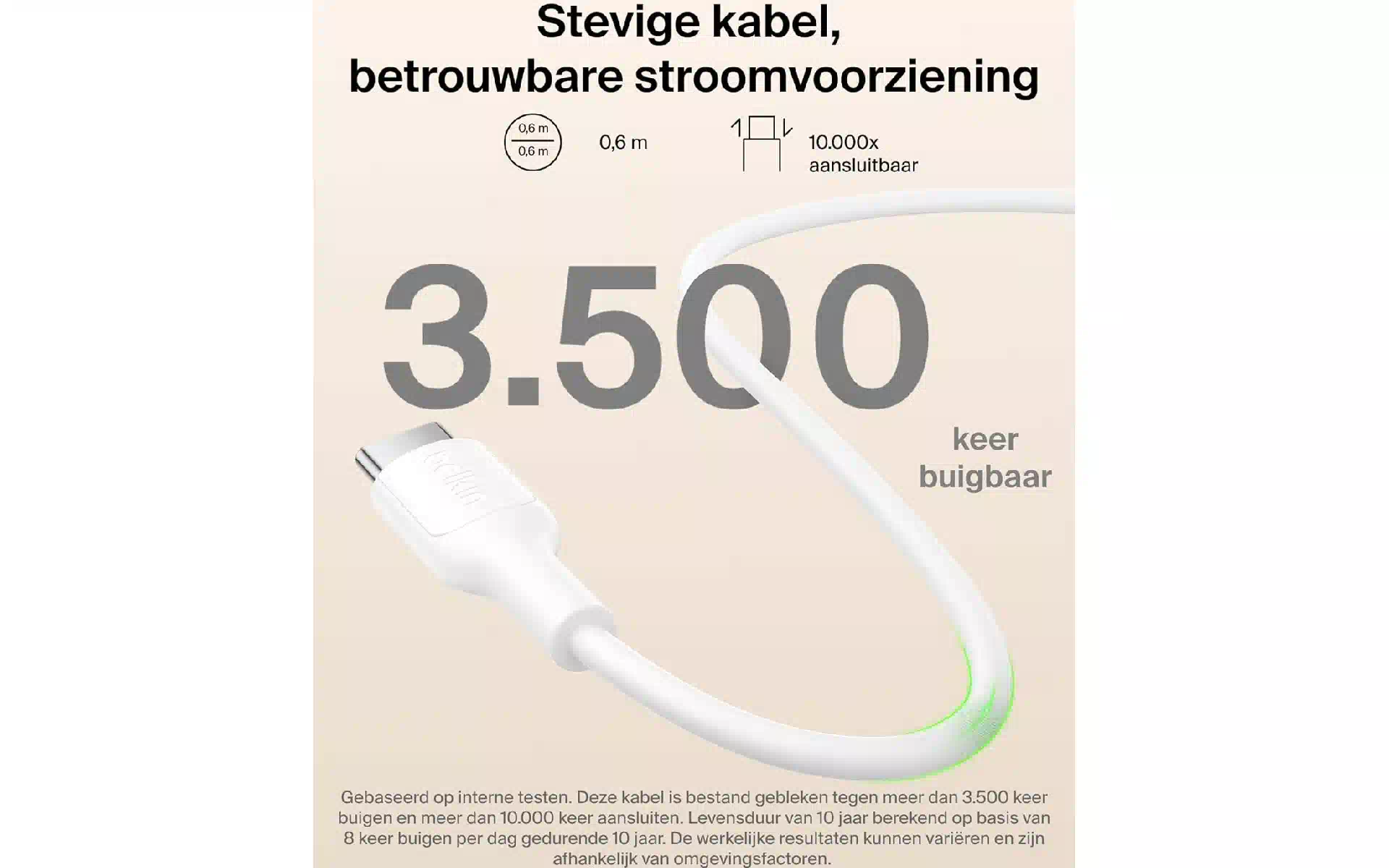 Stevige kabel, betrouwbare stroomvoorziening

0,6 m
0,6 m

0,6 m

10.000x aansluitbaar

3.500

keer buigbaar

belkin

Gebaseerd op interne testen. Deze kabel is bestand gebleken tegen meer dan 3.500 keer buigen en meer dan 10.000 keer aansluiten. Levensduur van 10 jaar berekend op basis van 8 keer buigen per dag gedurende 10 jaar. De werkelijke resultaten kunnen variëren en zijn afhankelijk van omgevingsfactoren.